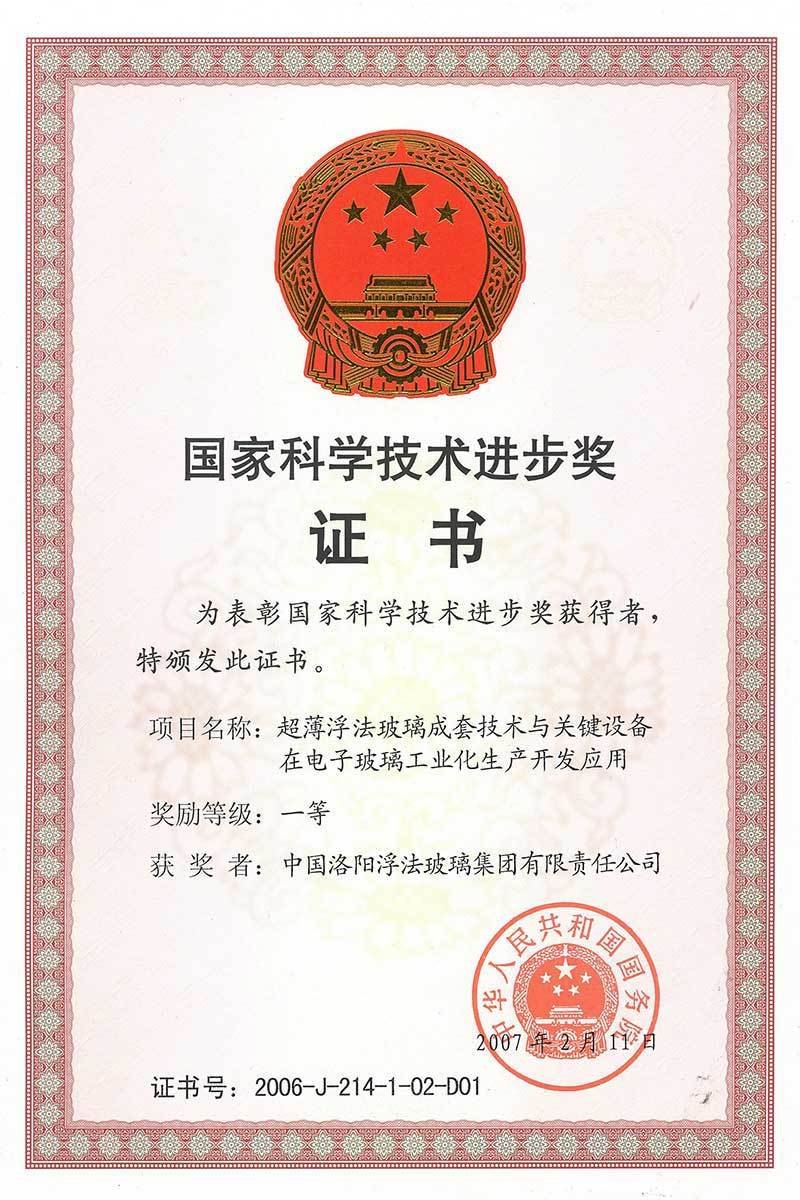 国家科学技术进步奖

证书

为表彰国家科学技术进步奖获得者，特颁发此证书。

项目名称：超薄浮法玻璃成套技术与关键设备在电子玻璃工业化生产开发应用

奖励等级：一等

获奖者：中国洛阳浮法玻璃集团有限责任公司

中华人民共和国国务院

2007年2月11日

证书号：2006-J-214-1-02-D01